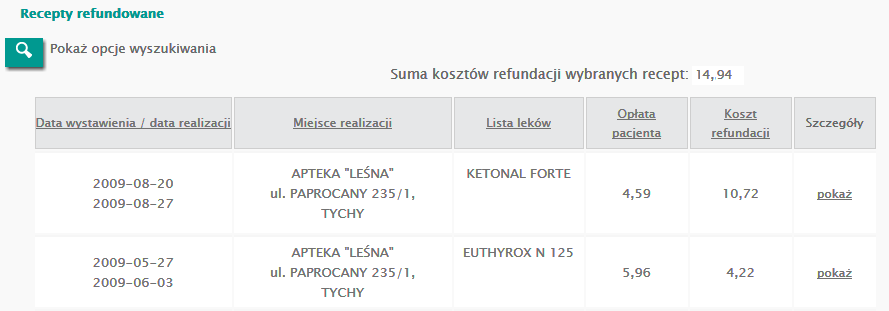 Recepty refundowane

Pokaż opcje wyszukiwania

Suma kosztów refundacji wybranych recept: 14,94

| Data wystawienia / data realizacji | Miejsce realizacji | Lista leków | Opłata pacjenta | Koszt refundacji | Szczegóły |
|---|---|---|---|---|---|
| 2009-08-20 2009-08-27 | APTEKA "LEŚNA" ul. PAPROCANY 235/1, TYCHY | KETONAL FORTE | 4,59 | 10,72 | pokaż |
| 2009-05-27 2009-06-03 | APTEKA "LEŚNA" ul. PAPROCANY 235/1, TYCHY | EUTHYROX N 125 | 5,96 | 4,22 | pokaż |